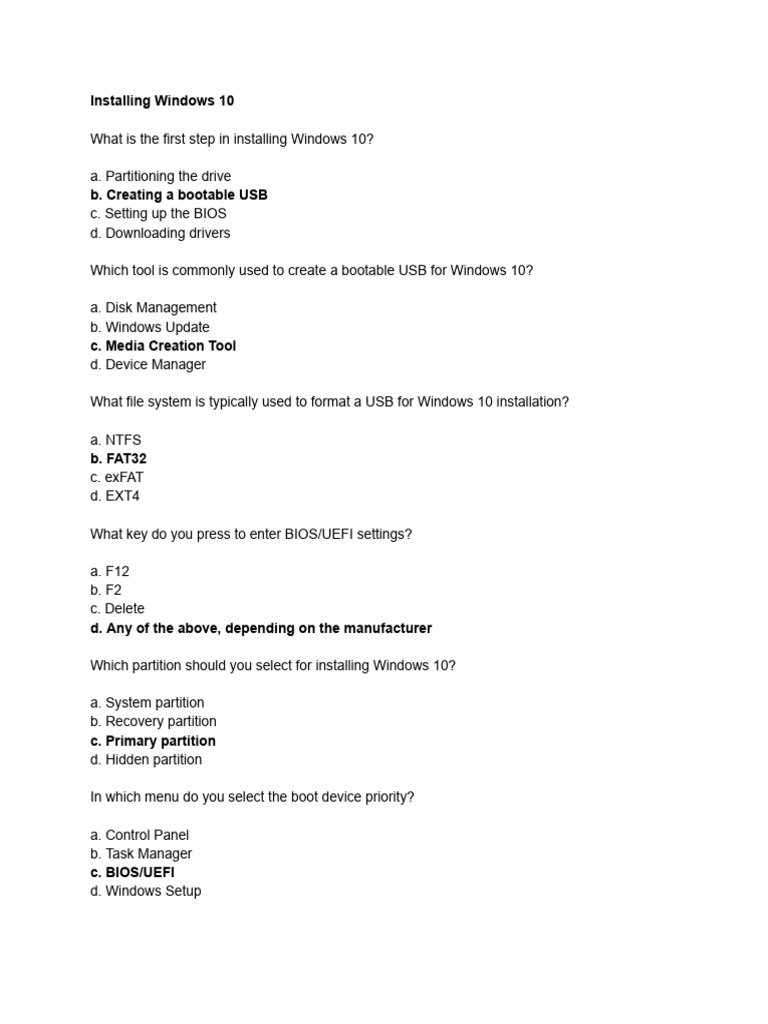 Installing Windows 10

What is the first step in installing Windows 10?

a. Partitioning the drive
b. Creating a bootable USB
c. Setting up the BIOS
d. Downloading drivers

Which tool is commonly used to create a bootable USB for Windows 10?

a. Disk Management
b. Windows Update
c. Media Creation Tool
d. Device Manager

What file system is typically used to format a USB for Windows 10 installation?

a. NTFS
b. FAT32
c. exFAT
d. EXT4

What key do you press to enter BIOS/UEFI settings?

a. F12
b. F2
c. Delete
d. Any of the above, depending on the manufacturer

Which partition should you select for installing Windows 10?

a. System partition
b. Recovery partition
c. Primary partition
d. Hidden partition

In which menu do you select the boot device priority?

a. Control Panel
b. Task Manager
c. BIOS/UEFI
d. Windows Setup